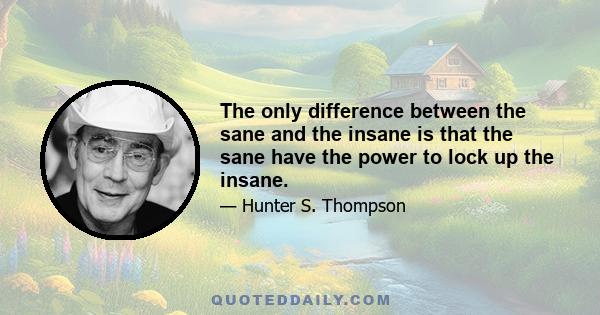 The only difference between the sane and the insane is that the sane have the power to lock up the insane.

— Hunter S. Thompson

QUOTEDDAILY.COM